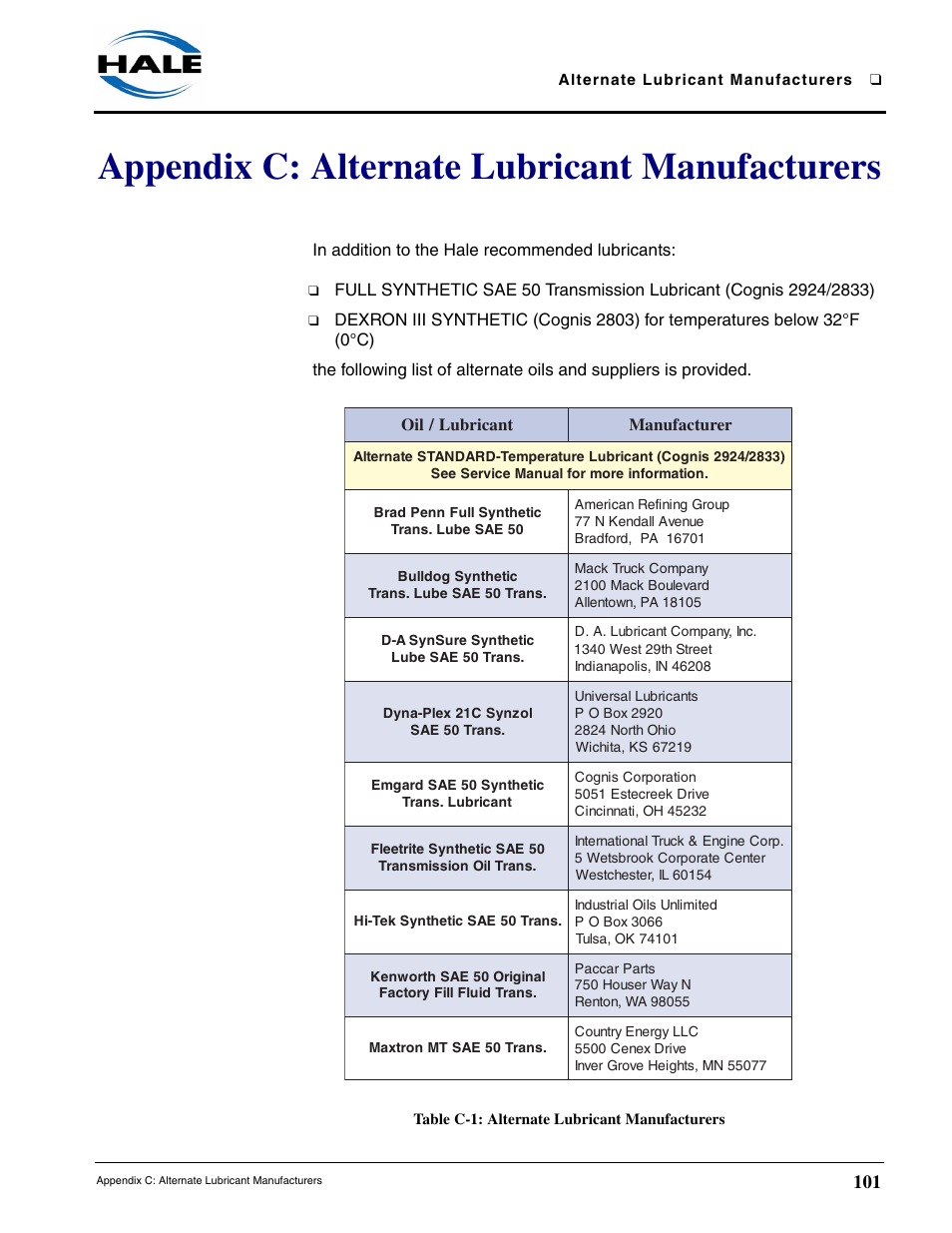 HALE

Alternate Lubricant Manufacturers ❑

Appendix C: Alternate Lubricant Manufacturers

In addition to the Hale recommended lubricants:

❑ FULL SYNTHETIC SAE 50 Transmission Lubricant (Cognis 2924/2833)

❑ DEXRON III SYNTHETIC (Cognis 2803) for temperatures below 32°F (0°C)

the following list of alternate oils and suppliers is provided.

| Oil / Lubricant | Manufacturer |
|---|---|
| Alternate STANDARD-Temperature Lubricant (Cognis 2924/2833) See Service Manual for more information. | |
| Brad Penn Full Synthetic Trans. Lube SAE 50 | American Refining Group 77 N Kendall Avenue Bradford, PA 16701 |
| Bulldog Synthetic Trans. Lube SAE 50 Trans. | Mack Truck Company 2100 Mack Boulevard Allentown, PA 18105 |
| D-A SynSure Synthetic Lube SAE 50 Trans. | D. A. Lubricant Company, Inc. 1340 West 29th Street Indianapolis, IN 46208 |
| Dyna-Plex 21C Synzol SAE 50 Trans. | Universal Lubricants P O Box 2920 2824 North Ohio Wichita, KS 67219 |
| Emgard SAE 50 Synthetic Trans. Lubricant | Cognis Corporation 5051 Estecreek Drive Cincinnati, OH 45232 |
| Fleetrite Synthetic SAE 50 Transmission Oil Trans. | International Truck & Engine Corp. 5 Wetsbrook Corporate Center Westchester, IL 60154 |
| Hi-Tek Synthetic SAE 50 Trans. | Industrial Oils Unlimited P O Box 3066 Tulsa, OK 74101 |
| Kenworth SAE 50 Original Factory Fill Fluid Trans. | Paccar Parts 750 Houser Way N Renton, WA 98055 |
| Maxtron MT SAE 50 Trans. | Country Energy LLC 5500 Cenex Drive Inver Grove Heights, MN 55077 |

Table C-1: Alternate Lubricant Manufacturers

Appendix C: Alternate Lubricant Manufacturers

101